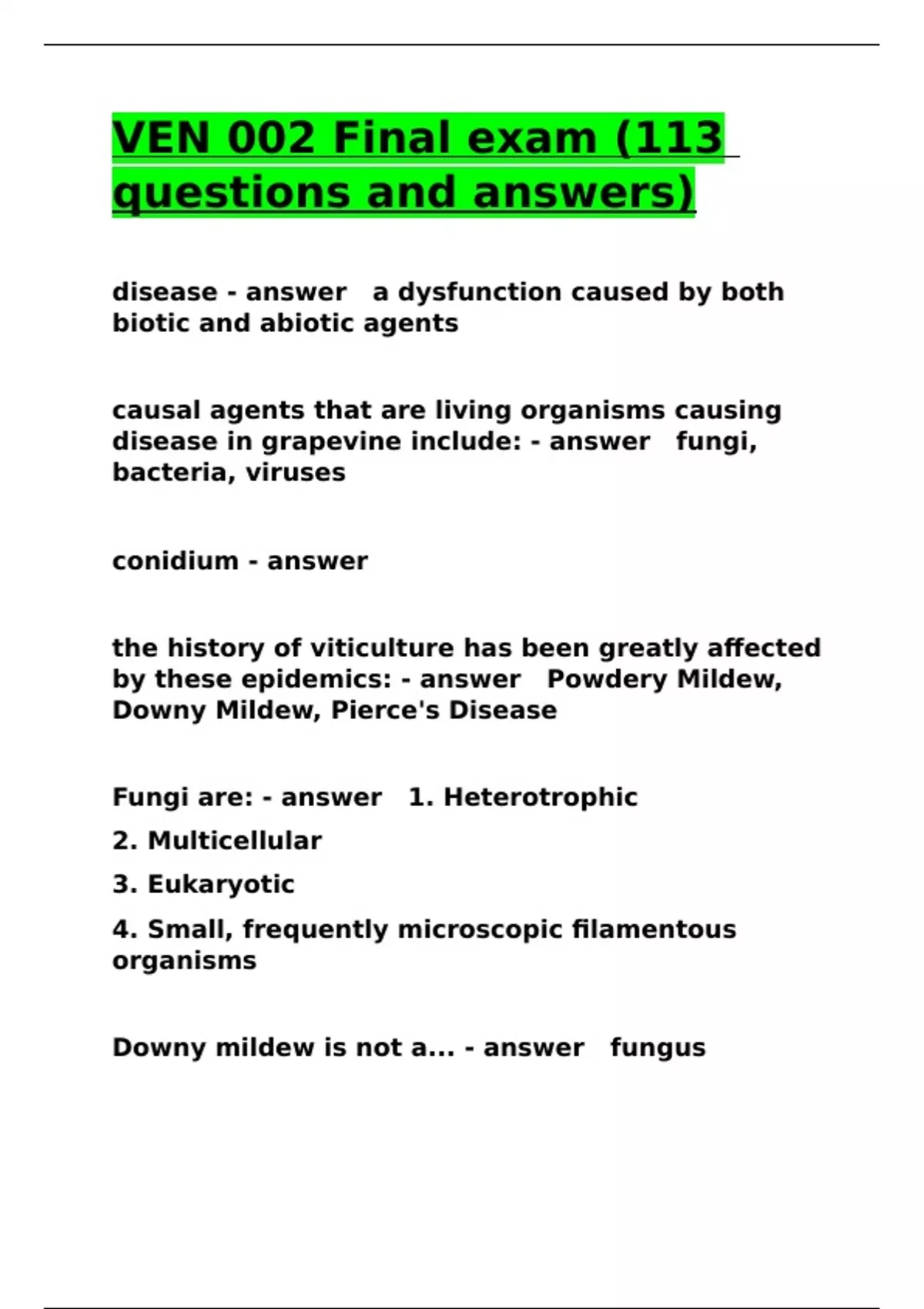 VEN 002 Final exam (113 questions and answers)

disease - answer a dysfunction caused by both biotic and abiotic agents

causal agents that are living organisms causing disease in grapevine include: - answer fungi, bacteria, viruses

conidium - answer

the history of viticulture has been greatly affected by these epidemics: - answer Powdery Mildew, Downy Mildew, Pierce's Disease

Fungi are: - answer 1. Heterotrophic

2. Multicellular

3. Eukaryotic

4. Small, frequently microscopic filamentous organisms

Downy mildew is not a... - answer fungus